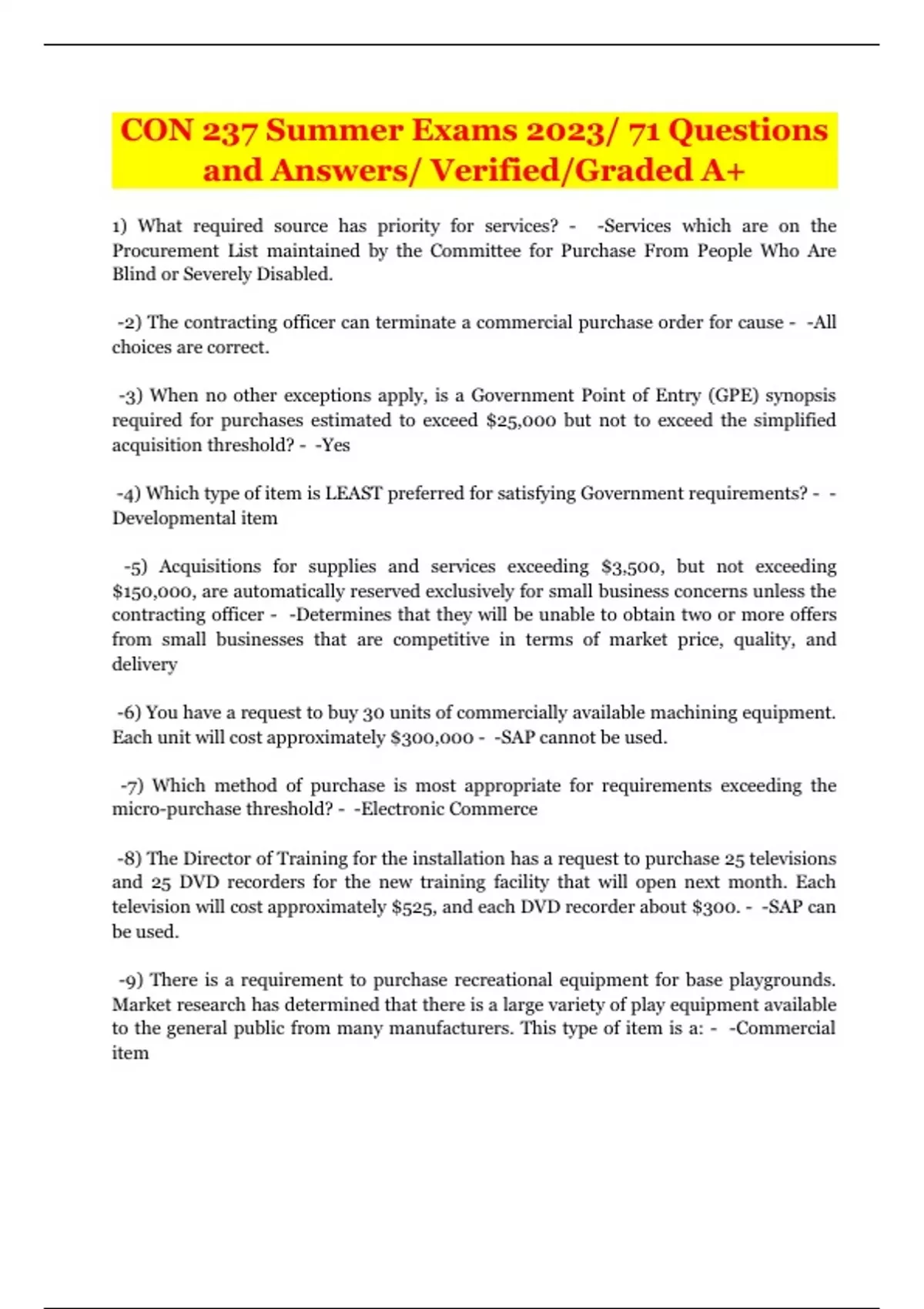 CON 237 Summer Exams 2023/ 71 Questions and Answers/ Verified/Graded A+

1) What required source has priority for services? - -Services which are on the Procurement List maintained by the Committee for Purchase From People Who Are Blind or Severely Disabled.

-2) The contracting officer can terminate a commercial purchase order for cause - -All choices are correct.

-3) When no other exceptions apply, is a Government Point of Entry (GPE) synopsis required for purchases estimated to exceed \$25,000 but not to exceed the simplified acquisition threshold? - -Yes

-4) Which type of item is LEAST preferred for satisfying Government requirements? - -Developmental item

-5) Acquisitions for supplies and services exceeding \$3,500, but not exceeding \$150,000, are automatically reserved exclusively for small business concerns unless the contracting officer - -Determines that they will be unable to obtain two or more offers from small businesses that are competitive in terms of market price, quality, and delivery

-6) You have a request to buy 30 units of commercially available machining equipment. Each unit will cost approximately \$300,000 - -SAP cannot be used.

-7) Which method of purchase is most appropriate for requirements exceeding the micro-purchase threshold? - -Electronic Commerce

-8) The Director of Training for the installation has a request to purchase 25 televisions and 25 DVD recorders for the new training facility that will open next month. Each television will cost approximately \$525, and each DVD recorder about \$300. - -SAP can be used.

-9) There is a requirement to purchase recreational equipment for base playgrounds. Market research has determined that there is a large variety of play equipment available to the general public from many manufacturers. This type of item is a: - -Commercial item